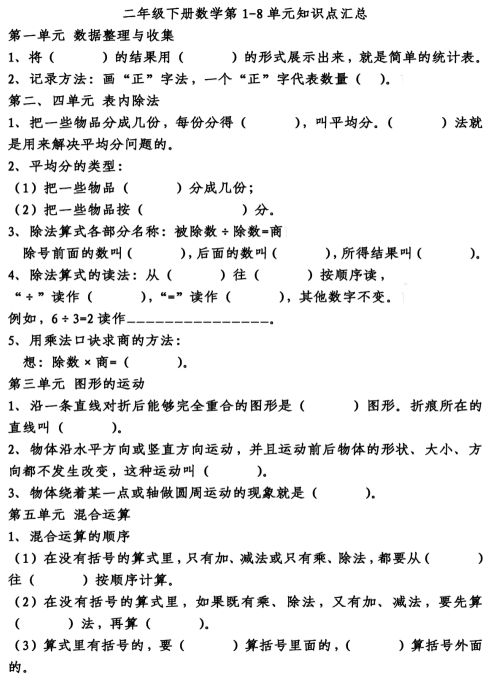 二年级下册数学第 1-8 单元知识点汇总

第一单元 数据整理与收集

1、将（　　）的结果用（　　）的形式展示出来，就是简单的统计表。

2、记录方法：画“正”字法，一个“正”字代表数量（　　）。

第二、四单元 表内除法

1、把一些物品分成几份，每份分得（　　），叫平均分。（　　）法就是用来解决平均分问题的。

2、平均分的类型：

（1）把一些物品（　　）分成几份；

（2）把一些物品按（　　）分。

3、除法算式各部分名称：被除数 ÷ 除数=商

除号前面的数叫（　　），后面的数叫（　　），所得结果叫（　　）。

4、除法算式的读法：从（　　）往（　　）按顺序读，

“÷”读作（　　），“=”读作（　　），其他数字不变。

例如，6 ÷ 3=2 读作________________。

5、用乘法口诀求商的方法：

想：除数 × 商=（　　）。

第三单元 图形的运动

1、沿一条直线对折后能够完全重合的图形是（　　）图形。折痕所在的直线叫（　　）。

2、物体沿水平方向或竖直方向运动，并且运动前后物体的形状、大小、方向都不发生改变，这种运动叫（　　）。

3、物体绕着某一点或轴做圆周运动的现象就是（　　）。

第五单元 混合运算

1、混合运算的顺序

（1）在没有括号的算式里，只有加、减法或只有乘、除法，都要从（　　）往（　　）按顺序计算。

（2）在没有括号的算式里，如果既有乘、除法，又有加、减法，要先算（　　）法，再算（　　）。

（3）算式里有括号的，要（　　）算括号里面的，（　　）算括号外面的。